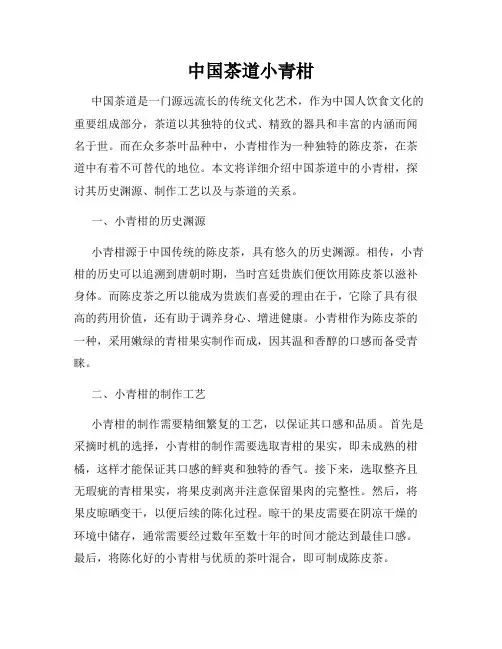 中国茶道小青柑

中国茶道是一门源远流长的传统文化艺术，作为中国人饮食文化的重要组成部分，茶道以其独特的仪式、精致的器具和丰富的内涵而闻名于世。而在众多茶叶品种中，小青柑作为一种独特的陈皮茶，在茶道中有着不可替代的地位。本文将详细介绍中国茶道中的小青柑，探讨其历史渊源、制作工艺以及与茶道的关系。

一、小青柑的历史渊源

小青柑源于中国传统的陈皮茶，具有悠久的历史渊源。相传，小青柑的历史可以追溯到唐朝时期，当时宫廷贵族们便饮用陈皮茶以滋补身体。而陈皮茶之所以能成为贵族们喜爱的理由在于，它除了具有很高的药用价值，还有助于调养身心、增进健康。小青柑作为陈皮茶的一种，采用嫩绿的青柑果实制作而成，因其温和香醇的口感而备受青睐。

二、小青柑的制作工艺

小青柑的制作需要精细繁复的工艺，以保证其口感和品质。首先是采摘时机的选择，小青柑的制作需要选取青柑的果实，即未成熟的柑橘，这样才能保证其口感的鲜爽和独特的香气。接下来，选取整齐且无瑕疵的青柑果实，将果皮剥离并注意保留果肉的完整性。然后，将果皮晾晒变干，以便后续的陈化过程。晾干的果皮需要在阴凉干燥的环境中储存，通常需要经过数年至数十年的时间才能达到最佳口感。最后，将陈化好的小青柑与优质的茶叶混合，即可制成陈皮茶。